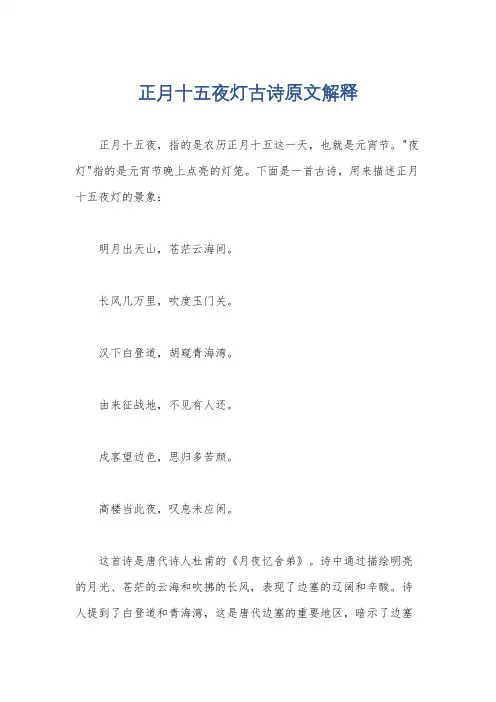 正月十五夜灯古诗原文解释

正月十五夜，指的是农历正月十五这一天，也就是元宵节。"夜灯"指的是元宵节晚上点亮的灯笼。下面是一首古诗，用来描述正月十五夜灯的景象：

明月出天山，苍茫云海间。

长风几万里，吹度玉门关。

汉下白登道，胡窥青海湾。

由来征战地，不见有人还。

戍客望边色，思归多苦颜。

高楼当此夜，叹息未应闲。

这首诗是唐代诗人杜甫的《月夜忆舍弟》。诗中通过描绘明亮的月光、苍茫的云海和吹拂的长风，表现了边塞的辽阔和辛酸。诗人提到了白登道和青海湾，这是唐代边塞的重要地区，暗示了边塞